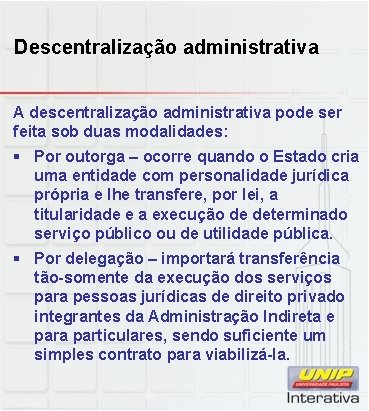 Descentralização administrativa

A descentralização administrativa pode ser feita sob duas modalidades:

▪ Por outorga – ocorre quando o Estado cria uma entidade com personalidade jurídica própria e lhe transfere, por lei, a titularidade e a execução de determinado serviço público ou de utilidade pública.

▪ Por delegação – importará transferência tão-somente da execução dos serviços para pessoas jurídicas de direito privado integrantes da Administração Indireta e para particulares, sendo suficiente um simples contrato para viabilizá-la.

UNIP
UNIVERSIDADE PAULISTA
Interativa